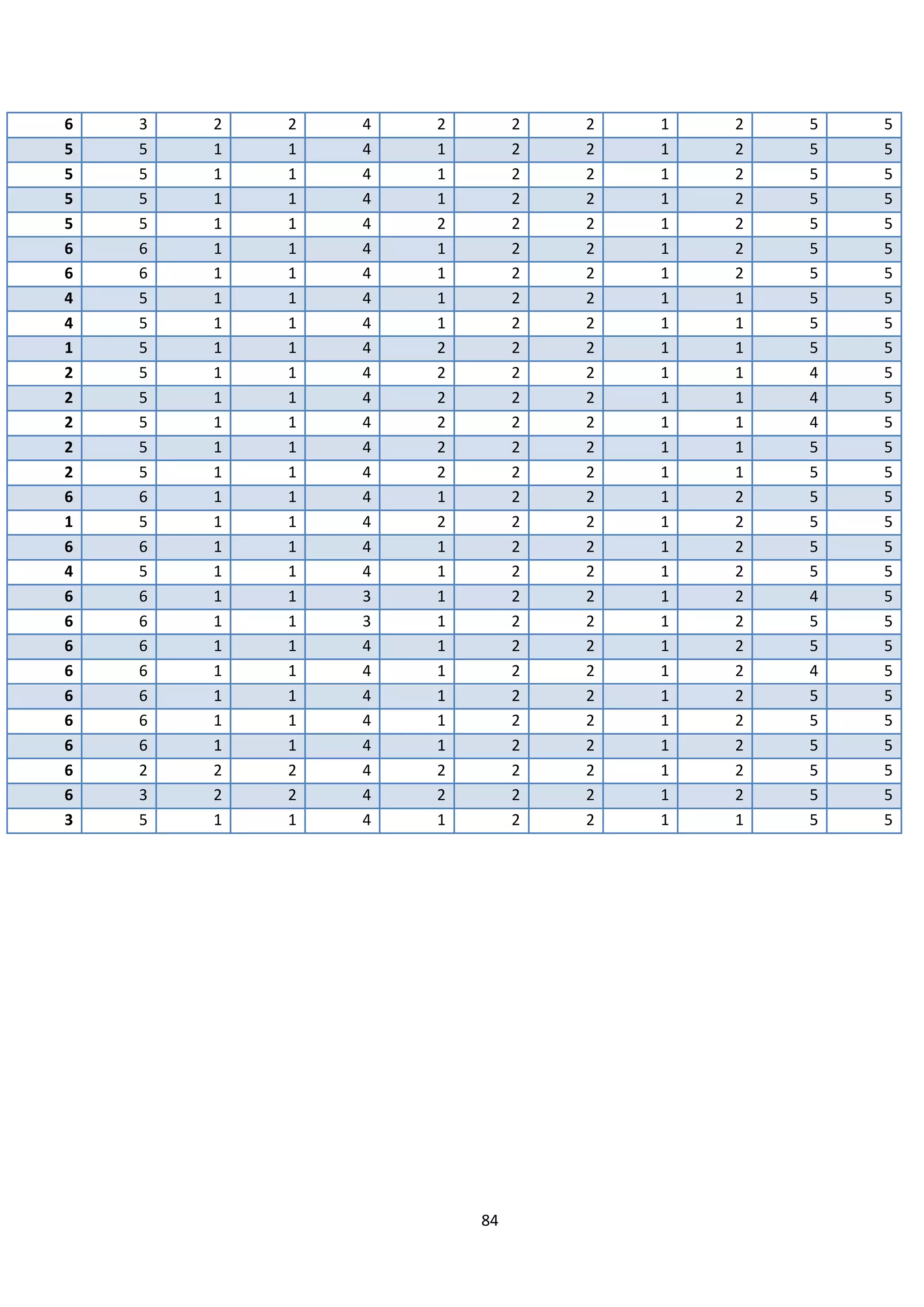 | 6 | 3 | 2 | 2 | 4 | 2 | 2 | 2 | 1 | 2 | 5 | 5 |
|---|---|---|---|---|---|---|---|---|---|---|---|
| 5 | 5 | 1 | 1 | 4 | 1 | 2 | 2 | 1 | 2 | 5 | 5 |
| 5 | 5 | 1 | 1 | 4 | 1 | 2 | 2 | 1 | 2 | 5 | 5 |
| 5 | 5 | 1 | 1 | 4 | 1 | 2 | 2 | 1 | 2 | 5 | 5 |
| 5 | 5 | 1 | 1 | 4 | 2 | 2 | 2 | 1 | 2 | 5 | 5 |
| 6 | 6 | 1 | 1 | 4 | 1 | 2 | 2 | 1 | 2 | 5 | 5 |
| 6 | 6 | 1 | 1 | 4 | 1 | 2 | 2 | 1 | 2 | 5 | 5 |
| 4 | 5 | 1 | 1 | 4 | 1 | 2 | 2 | 1 | 1 | 5 | 5 |
| 4 | 5 | 1 | 1 | 4 | 1 | 2 | 2 | 1 | 1 | 5 | 5 |
| 1 | 5 | 1 | 1 | 4 | 2 | 2 | 2 | 1 | 1 | 5 | 5 |
| 2 | 5 | 1 | 1 | 4 | 2 | 2 | 2 | 1 | 1 | 4 | 5 |
| 2 | 5 | 1 | 1 | 4 | 2 | 2 | 2 | 1 | 1 | 4 | 5 |
| 2 | 5 | 1 | 1 | 4 | 2 | 2 | 2 | 1 | 1 | 4 | 5 |
| 2 | 5 | 1 | 1 | 4 | 2 | 2 | 2 | 1 | 1 | 5 | 5 |
| 2 | 5 | 1 | 1 | 4 | 2 | 2 | 2 | 1 | 1 | 5 | 5 |
| 6 | 6 | 1 | 1 | 4 | 1 | 2 | 2 | 1 | 2 | 5 | 5 |
| 1 | 5 | 1 | 1 | 4 | 2 | 2 | 2 | 1 | 2 | 5 | 5 |
| 6 | 6 | 1 | 1 | 4 | 1 | 2 | 2 | 1 | 2 | 5 | 5 |
| 4 | 5 | 1 | 1 | 4 | 1 | 2 | 2 | 1 | 2 | 5 | 5 |
| 6 | 6 | 1 | 1 | 3 | 1 | 2 | 2 | 1 | 2 | 4 | 5 |
| 6 | 6 | 1 | 1 | 3 | 1 | 2 | 2 | 1 | 2 | 5 | 5 |
| 6 | 6 | 1 | 1 | 4 | 1 | 2 | 2 | 1 | 2 | 5 | 5 |
| 6 | 6 | 1 | 1 | 4 | 1 | 2 | 2 | 1 | 2 | 4 | 5 |
| 6 | 6 | 1 | 1 | 4 | 1 | 2 | 2 | 1 | 2 | 5 | 5 |
| 6 | 6 | 1 | 1 | 4 | 1 | 2 | 2 | 1 | 2 | 5 | 5 |
| 6 | 6 | 1 | 1 | 4 | 1 | 2 | 2 | 1 | 2 | 5 | 5 |
| 6 | 2 | 2 | 2 | 4 | 2 | 2 | 2 | 1 | 2 | 5 | 5 |
| 6 | 3 | 2 | 2 | 4 | 2 | 2 | 2 | 1 | 2 | 5 | 5 |
| 3 | 5 | 1 | 1 | 4 | 1 | 2 | 2 | 1 | 1 | 5 | 5 |

84